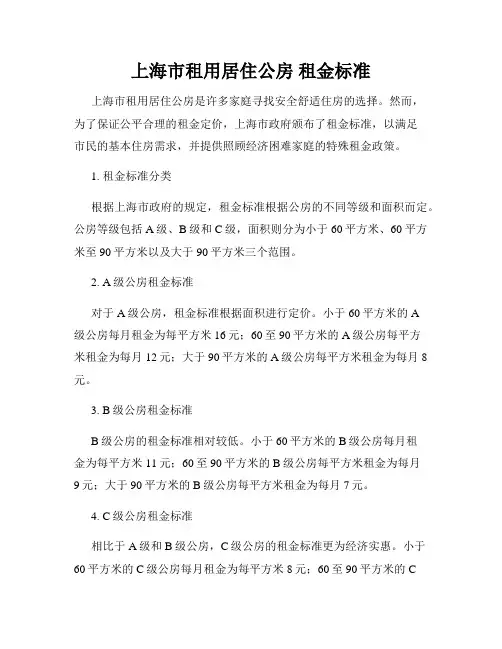 上海市租用居住公房 租金标准

上海市租用居住公房是许多家庭寻找安全舒适住房的选择。然而，为了保证公平合理的租金定价，上海市政府颁布了租金标准，以满足市民的基本住房需求，并提供照顾经济困难家庭的特殊租金政策。

1. 租金标准分类

根据上海市政府的规定，租金标准根据公房的不同等级和面积而定。公房等级包括 A 级、B 级和 C 级，面积则分为小于 60 平方米、60 平方米至 90 平方米以及大于 90 平方米三个范围。

2. A 级公房租金标准

对于 A 级公房，租金标准根据面积进行定价。小于 60 平方米的 A 级公房每月租金为每平方米 16 元；60 至 90 平方米的 A 级公房每平方米租金为每月 12 元；大于 90 平方米的 A 级公房每平方米租金为每月 8 元。

3. B 级公房租金标准

B 级公房的租金标准相对较低。小于 60 平方米的 B 级公房每月租金为每平方米 11 元；60 至 90 平方米的 B 级公房每平方米租金为每月 9 元；大于 90 平方米的 B 级公房每平方米租金为每月 7 元。

4. C 级公房租金标准

相比于 A 级和 B 级公房，C 级公房的租金标准更为经济实惠。小于 60 平方米的 C 级公房每月租金为每平方米 8 元；60 至 90 平方米的 C